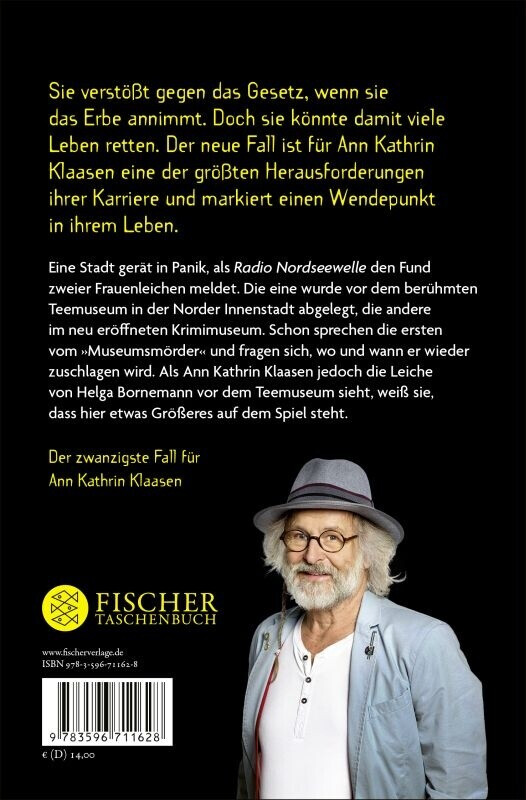 Sie verstößt gegen das Gesetz, wenn sie das Erbe annimmt. Doch sie könnte damit viele Leben retten. Der neue Fall ist für Ann Kathrin Klaasen eine der größten Herausforderungen ihrer Karriere und markiert einen Wendepunkt in ihrem Leben.

Eine Stadt gerät in Panik, als Radio Nordseewelle den Fund zweier Frauenleichen meldet. Die eine wurde vor dem berühmten Teemuseum in der Norder Innenstadt abgelegt, die andere im neu eröffneten Krimimuseum. Schon sprechen die ersten vom »Museumsmörder« und fragen sich, wo und wann er wieder zuschlagen wird. Als Ann Kathrin Klaasen jedoch die Leiche von Helga Bornemann vor dem Teemuseum sieht, weiß sie, dass hier etwas Größeres auf dem Spiel steht.

Der zwanzigste Fall für
Ann Kathrin Klaasen

FISCHER
TASCHENBUCH

www.fischerverlage.de
ISBN 978-3-596-71162-8

9 783596 711628

€ (D) 14,00